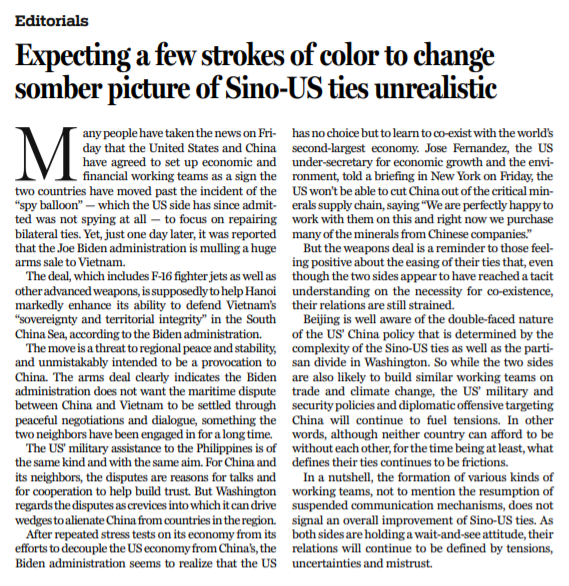 Editorials

Expecting a few strokes of color to change somber picture of Sino-US ties unrealistic

Many people have taken the news on Friday that the United States and China have agreed to set up economic and financial working teams as a sign the two countries have moved past the incident of the "spy balloon" — which the US side has since admitted was not spying at all — to focus on repairing bilateral ties. Yet, just one day later, it was reported that the Joe Biden administration is mulling a huge arms sale to Vietnam.

The deal, which includes F-16 fighter jets as well as other advanced weapons, is supposedly to help Hanoi markedly enhance its ability to defend Vietnam's "sovereignty and territorial integrity" in the South China Sea, according to the Biden administration.

The move is a threat to regional peace and stability, and unmistakably intended to be a provocation to China. The arms deal clearly indicates the Biden administration does not want the maritime dispute between China and Vietnam to be settled through peaceful negotiations and dialogue, something the two neighbors have been engaged in for a long time.

The US' military assistance to the Philippines is of the same kind and with the same aim. For China and its neighbors, the disputes are reasons for talks and for cooperation to help build trust. But Washington regards the disputes as crevices into which it can drive wedges to alienate China from countries in the region.

After repeated stress tests on its economy from its efforts to decouple the US economy from China's, the Biden administration seems to realize that the US has no choice but to learn to co-exist with the world's second-largest economy. Jose Fernandez, the US under-secretary for economic growth and the environment, told a briefing in New York on Friday, the US won't be able to cut China out of the critical minerals supply chain, saying "We are perfectly happy to work with them on this and right now we purchase many of the minerals from Chinese companies."

But the weapons deal is a reminder to those feeling positive about the easing of their ties that, even though the two sides appear to have reached a tacit understanding on the necessity for co-existence, their relations are still strained.

Beijing is well aware of the double-faced nature of the US' China policy that is determined by the complexity of the Sino-US ties as well as the partisan divide in Washington. So while the two sides are also likely to build similar working teams on trade and climate change, the US' military and security policies and diplomatic offensive targeting China will continue to fuel tensions. In other words, although neither country can afford to be without each other, for the time being at least, what defines their ties continues to be frictions.

In a nutshell, the formation of various kinds of working teams, not to mention the resumption of suspended communication mechanisms, does not signal an overall improvement of Sino-US ties. As both sides are holding a wait-and-see attitude, their relations will continue to be defined by tensions, uncertainties and mistrust.